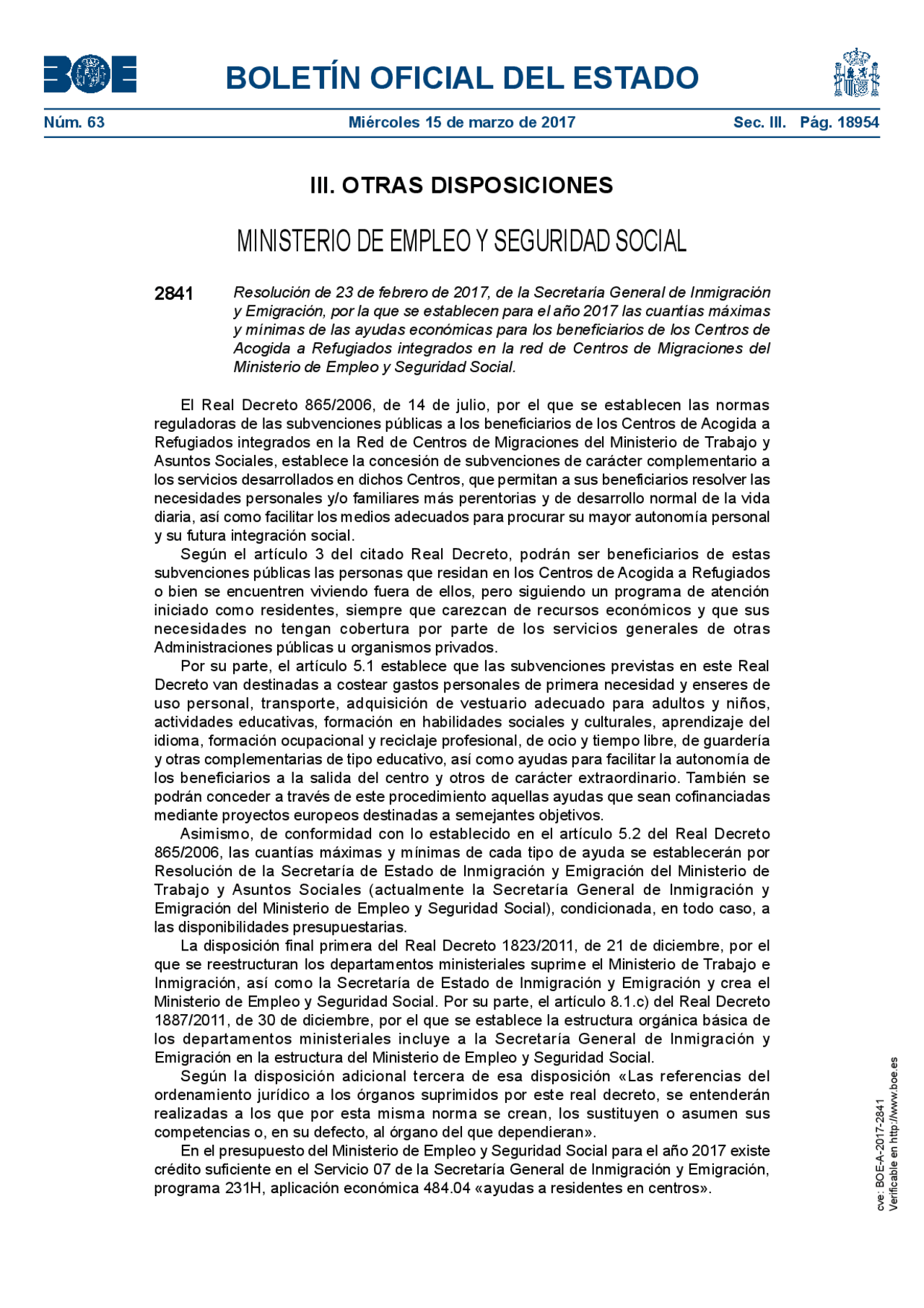 BOE

BOLETÍN OFICIAL DEL ESTADO

Núm. 63 Miércoles 15 de marzo de 2017 Sec. III. Pág. 18954

III. OTRAS DISPOSICIONES

MINISTERIO DE EMPLEO Y SEGURIDAD SOCIAL

2841 Resolución de 23 de febrero de 2017, de la Secretaría General de Inmigración y Emigración, por la que se establecen para el año 2017 las cuantías máximas y mínimas de las ayudas económicas para los beneficiarios de los Centros de Acogida a Refugiados integrados en la red de Centros de Migraciones del Ministerio de Empleo y Seguridad Social.

El Real Decreto 865/2006, de 14 de julio, por el que se establecen las normas reguladoras de las subvenciones públicas a los beneficiarios de los Centros de Acogida a Refugiados integrados en la Red de Centros de Migraciones del Ministerio de Trabajo y Asuntos Sociales, establece la concesión de subvenciones de carácter complementario a los servicios desarrollados en dichos Centros, que permitan a sus beneficiarios resolver las necesidades personales y/o familiares más perentorias y de desarrollo normal de la vida diaria, así como facilitar los medios adecuados para procurar su mayor autonomía personal y su futura integración social.

Según el artículo 3 del citado Real Decreto, podrán ser beneficiarios de estas subvenciones públicas las personas que residan en los Centros de Acogida a Refugiados o bien se encuentren viviendo fuera de ellos, pero siguiendo un programa de atención iniciado como residentes, siempre que carezcan de recursos económicos y que sus necesidades no tengan cobertura por parte de los servicios generales de otras Administraciones públicas u organismos privados.

Por su parte, el artículo 5.1 establece que las subvenciones previstas en este Real Decreto van destinadas a costear gastos personales de primera necesidad y enseres de uso personal, transporte, adquisición de vestuario adecuado para adultos y niños, actividades educativas, formación en habilidades sociales y culturales, aprendizaje del idioma, formación ocupacional y reciclaje profesional, de ocio y tiempo libre, de guardería y otras complementarias de tipo educativo, así como ayudas para facilitar la autonomía de los beneficiarios a la salida del centro y otros de carácter extraordinario. También se podrán conceder a través de este procedimiento aquellas ayudas que sean cofinanciadas mediante proyectos europeos destinadas a semejantes objetivos.

Asimismo, de conformidad con lo establecido en el artículo 5.2 del Real Decreto 865/2006, las cuantías máximas y mínimas de cada tipo de ayuda se establecerán por Resolución de la Secretaría de Estado de Inmigración y Emigración del Ministerio de Trabajo y Asuntos Sociales (actualmente la Secretaría General de Inmigración y Emigración del Ministerio de Empleo y Seguridad Social), condicionada, en todo caso, a las disponibilidades presupuestarias.

La disposición final primera del Real Decreto 1823/2011, de 21 de diciembre, por el que se reestructuran los departamentos ministeriales suprime el Ministerio de Trabajo e Inmigración, así como la Secretaría de Estado de Inmigración y Emigración y crea el Ministerio de Empleo y Seguridad Social. Por su parte, el artículo 8.1.c) del Real Decreto 1887/2011, de 30 de diciembre, por el que se establece la estructura orgánica básica de los departamentos ministeriales incluye a la Secretaría General de Inmigración y Emigración en la estructura del Ministerio de Empleo y Seguridad Social.

Según la disposición adicional tercera de esa disposición «Las referencias del ordenamiento jurídico a los órganos suprimidos por este real decreto, se entenderán realizadas a los que por esta misma norma se crean, los sustituyen o asumen sus competencias o, en su defecto, al órgano del que dependieran».

En el presupuesto del Ministerio de Empleo y Seguridad Social para el año 2017 existe crédito suficiente en el Servicio 07 de la Secretaría General de Inmigración y Emigración, programa 231H, aplicación económica 484.04 «ayudas a residentes en centros».

cve: BOE-A-2017-2841
Verificable en http://www.boe.es